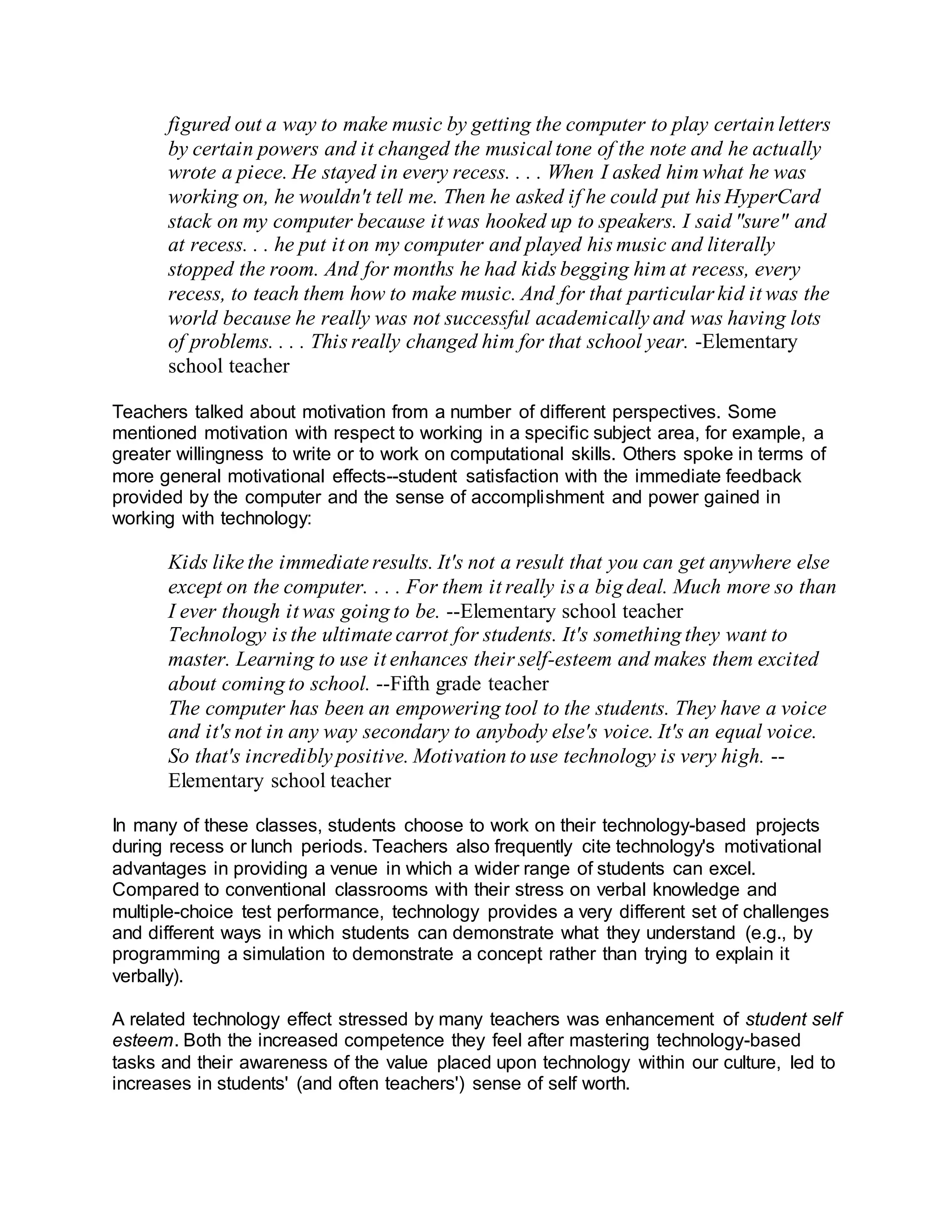 figured out a way to make music by getting the computer to play certain letters by certain powers and it changed the musical tone of the note and he actually wrote a piece. He stayed in every recess. . . . When I asked him what he was working on, he wouldn't tell me. Then he asked if he could put his HyperCard stack on my computer because it was hooked up to speakers. I said "sure" and at recess. . . he put it on my computer and played his music and literally stopped the room. And for months he had kids begging him at recess, every recess, to teach them how to make music. And for that particular kid it was the world because he really was not successful academically and was having lots of problems. . . . This really changed him for that school year. -Elementary school teacher

Teachers talked about motivation from a number of different perspectives. Some mentioned motivation with respect to working in a specific subject area, for example, a greater willingness to write or to work on computational skills. Others spoke in terms of more general motivational effects--student satisfaction with the immediate feedback provided by the computer and the sense of accomplishment and power gained in working with technology:

Kids like the immediate results. It's not a result that you can get anywhere else except on the computer. . . . For them it really is a big deal. Much more so than I ever though it was going to be. --Elementary school teacher
Technology is the ultimate carrot for students. It's something they want to master. Learning to use it enhances their self-esteem and makes them excited about coming to school. --Fifth grade teacher
The computer has been an empowering tool to the students. They have a voice and it's not in any way secondary to anybody else's voice. It's an equal voice. So that's incredibly positive. Motivation to use technology is very high. --Elementary school teacher

In many of these classes, students choose to work on their technology-based projects during recess or lunch periods. Teachers also frequently cite technology's motivational advantages in providing a venue in which a wider range of students can excel. Compared to conventional classrooms with their stress on verbal knowledge and multiple-choice test performance, technology provides a very different set of challenges and different ways in which students can demonstrate what they understand (e.g., by programming a simulation to demonstrate a concept rather than trying to explain it verbally).

A related technology effect stressed by many teachers was enhancement of student self esteem. Both the increased competence they feel after mastering technology-based tasks and their awareness of the value placed upon technology within our culture, led to increases in students' (and often teachers') sense of self worth.